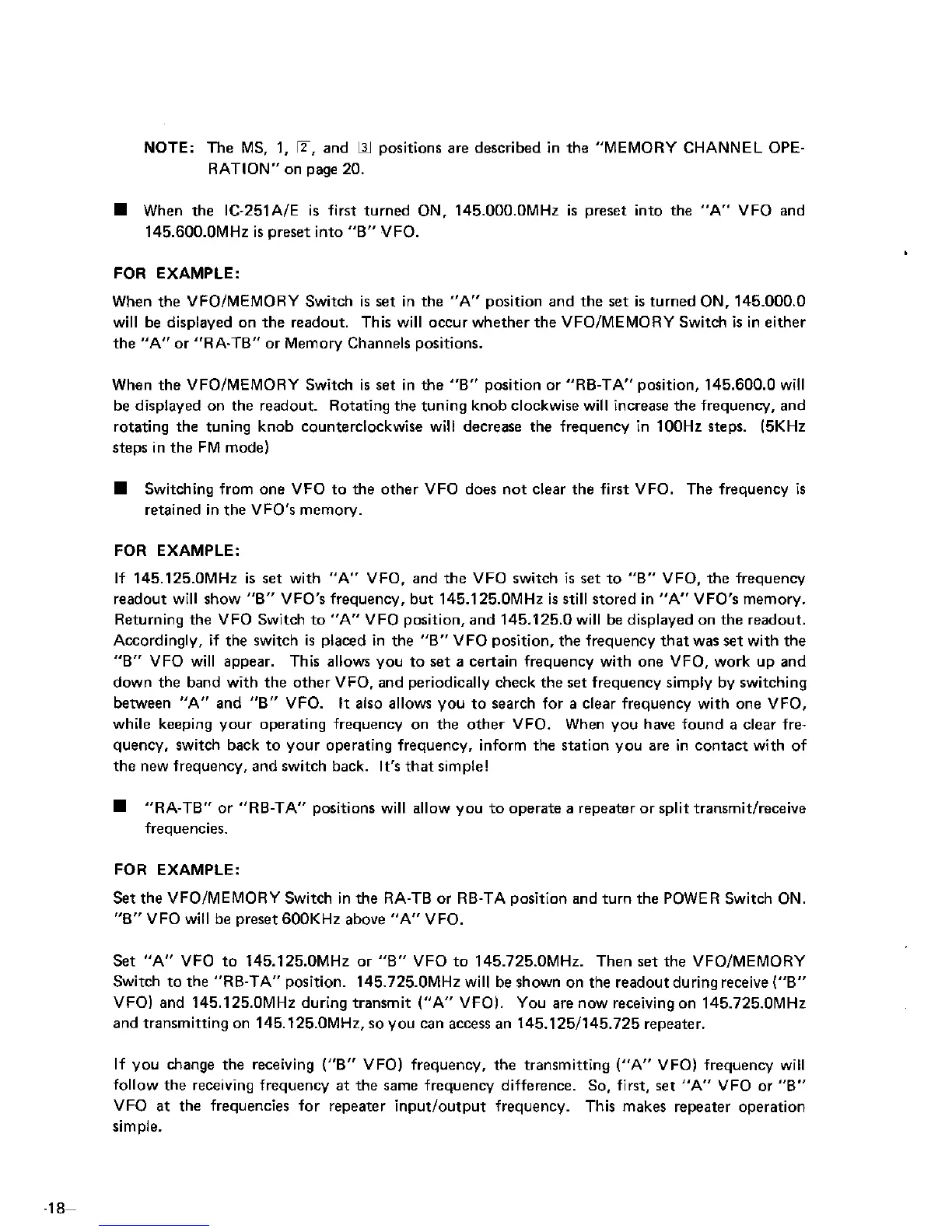 NOTE: The MS, 1, 2, and 3 positions are described in the "MEMORY CHANNEL OPERATION" on page 20.

■ When the IC-251A/E is first turned ON, 145.000.0MHz is preset into the "A" VFO and 145.600.0MHz is preset into "B" VFO.

FOR EXAMPLE:

When the VFO/MEMORY Switch is set in the "A" position and the set is turned ON, 145.000.0 will be displayed on the readout. This will occur whether the VFO/MEMORY Switch is in either the "A" or "RA-TB" or Memory Channels positions.

When the VFO/MEMORY Switch is set in the "B" position or "RB-TA" position, 145.600.0 will be displayed on the readout. Rotating the tuning knob clockwise will increase the frequency, and rotating the tuning knob counterclockwise will decrease the frequency in 100Hz steps. (5KHz steps in the FM mode)

■ Switching from one VFO to the other VFO does not clear the first VFO. The frequency is retained in the VFO's memory.

FOR EXAMPLE:

If 145.125.0MHz is set with "A" VFO, and the VFO switch is set to "B" VFO, the frequency readout will show "B" VFO's frequency, but 145.125.0MHz is still stored in "A" VFO's memory. Returning the VFO Switch to "A" VFO position, and 145.125.0 will be displayed on the readout. Accordingly, if the switch is placed in the "B" VFO position, the frequency that was set with the "B" VFO will appear. This allows you to set a certain frequency with one VFO, work up and down the band with the other VFO, and periodically check the set frequency simply by switching between "A" and "B" VFO. It also allows you to search for a clear frequency with one VFO, while keeping your operating frequency on the other VFO. When you have found a clear frequency, switch back to your operating frequency, inform the station you are in contact with of the new frequency, and switch back. It's that simple!

■ "RA-TB" or "RB-TA" positions will allow you to operate a repeater or split transmit/receive frequencies.

FOR EXAMPLE:

Set the VFO/MEMORY Switch in the RA-TB or RB-TA position and turn the POWER Switch ON. "B" VFO will be preset 600KHz above "A" VFO.

Set "A" VFO to 145.125.0MHz or "B" VFO to 145.725.0MHz. Then set the VFO/MEMORY Switch to the "RB-TA" position. 145.725.0MHz will be shown on the readout during receive ("B" VFO) and 145.125.0MHz during transmit ("A" VFO). You are now receiving on 145.725.0MHz and transmitting on 145.125.0MHz, so you can access an 145.125/145.725 repeater.

If you change the receiving ("B" VFO) frequency, the transmitting ("A" VFO) frequency will follow the receiving frequency at the same frequency difference. So, first, set "A" VFO or "B" VFO at the frequencies for repeater input/output frequency. This makes repeater operation simple.

-18-